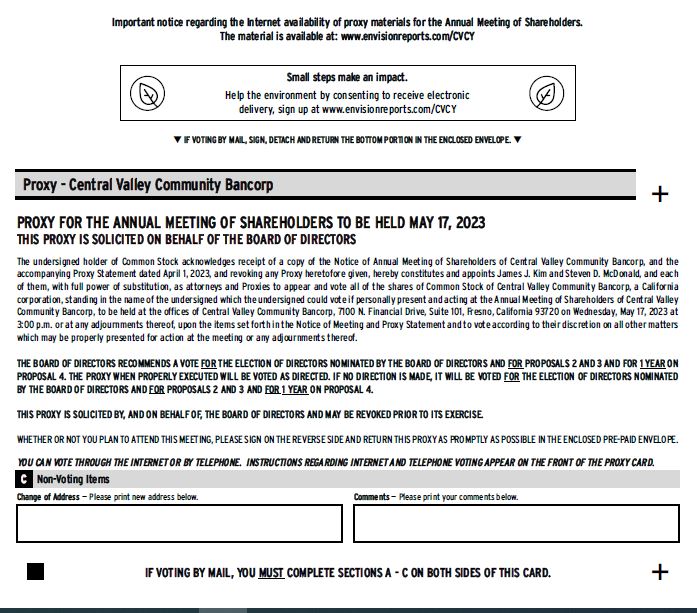 Important notice regarding the Internet availability of proxy materials for the Annual Meeting of Shareholders.
The material is available at: www.envisionreports.com/CVCY

Small steps make an impact.
Help the environment by consenting to receive electronic delivery, sign up at www.envisionreports.com/CVCY

▼ IF VOTING BY MAIL, SIGN, DETACH AND RETURN THE BOTTOM PORTION IN THE ENCLOSED ENVELOPE. ▼

Proxy - Central Valley Community Bancorp

+

PROXY FOR THE ANNUAL MEETING OF SHAREHOLDERS TO BE HELD MAY 17, 2023
THIS PROXY IS SOLICITED ON BEHALF OF THE BOARD OF DIRECTORS

The undersigned holder of Common Stock acknowledges receipt of a copy of the Notice of Annual Meeting of Shareholders of Central Valley Community Bancorp, and the accompanying Proxy Statement dated April 1, 2023, and revoking any Proxy heretofore given, hereby constitutes and appoints James J. Kim and Steven D. McDonald, and each of them, with full power of substitution, as attorneys and Proxies to appear and vote all of the shares of Common Stock of Central Valley Community Bancorp, a California corporation, standing in the name of the undersigned which the undersigned could vote if personally present and acting at the Annual Meeting of Shareholders of Central Valley Community Bancorp, to be held at the offices of Central Valley Community Bancorp, 7100 N. Financial Drive, Suite 101, Fresno, California 93720 on Wednesday, May 17, 2023 at 3:00 p.m. or at any adjournments thereof, upon the items set forth in the Notice of Meeting and Proxy Statement and to vote according to their discretion on all other matters which may be properly presented for action at the meeting or any adjournments thereof.

THE BOARD OF DIRECTORS RECOMMENDS A VOTE FOR THE ELECTION OF DIRECTORS NOMINATED BY THE BOARD OF DIRECTORS AND FOR PROPOSALS 2 AND 3 AND FOR 1 YEAR ON PROPOSAL 4. THE PROXY WHEN PROPERLY EXECUTED WILL BE VOTED AS DIRECTED. IF NO DIRECTION IS MADE, IT WILL BE VOTED FOR THE ELECTION OF DIRECTORS NOMINATED BY THE BOARD OF DIRECTORS AND FOR PROPOSALS 2 AND 3 AND FOR 1 YEAR ON PROPOSAL 4.

THIS PROXY IS SOLICITED BY, AND ON BEHALF OF, THE BOARD OF DIRECTORS AND MAY BE REVOKED PRIOR TO ITS EXERCISE.

WHETHER OR NOT YOU PLAN TO ATTEND THIS MEETING, PLEASE SIGN ON THE REVERSE SIDE AND RETURN THIS PROXY AS PROMPTLY AS POSSIBLE IN THE ENCLOSED PRE-PAID ENVELOPE.

YOU CAN VOTE THROUGH THE INTERNET OR BY TELEPHONE. INSTRUCTIONS REGARDING INTERNET AND TELEPHONE VOTING APPEAR ON THE FRONT OF THE PROXY CARD.

C Non-Voting Items

Change of Address – Please print new address below.

Comments – Please print your comments below.

IF VOTING BY MAIL, YOU MUST COMPLETE SECTIONS A - C ON BOTH SIDES OF THIS CARD.

+